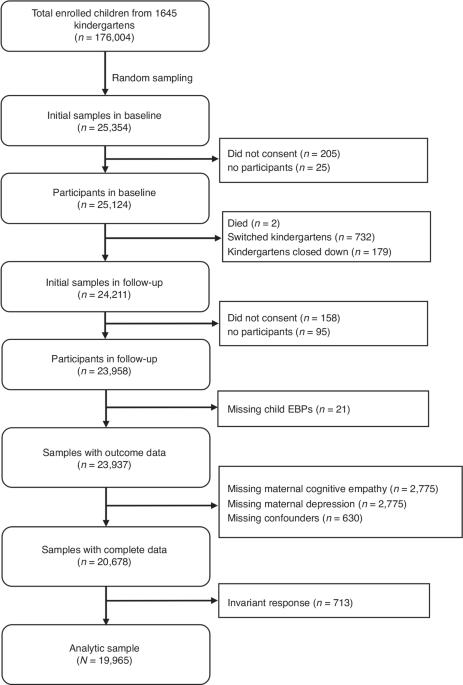 Total enrolled children from 1645 kindergartens
($n$ = 176,004)

Random sampling

Initial samples in baseline
($n$ = 25,354)

Did not consent ($n$ = 205)
no participants ($n$ = 25)

Participants in baseline
($n$ = 25,124)

Died ($n$ = 2)
Switched kindergartens ($n$ = 732)
Kindergartens closed down ($n$ = 179)

Initial samples in follow-up
($n$ = 24,211)

Did not consent ($n$ = 158)
no participants ($n$ = 95)

Participants in follow-up
($n$ = 23,958)

Missing child EBPs ($n$ = 21)

Samples with outcome data
($n$ = 23,937)

Missing maternal cognitive empathy ($n$ = 2,775)
Missing maternal depression ($n$ = 2,775)
Missing confounders ($n$ = 630)

Samples with complete data
($n$ = 20,678)

Invariant response ($n$ = 713)

Analytic sample
($N$ = 19,965)